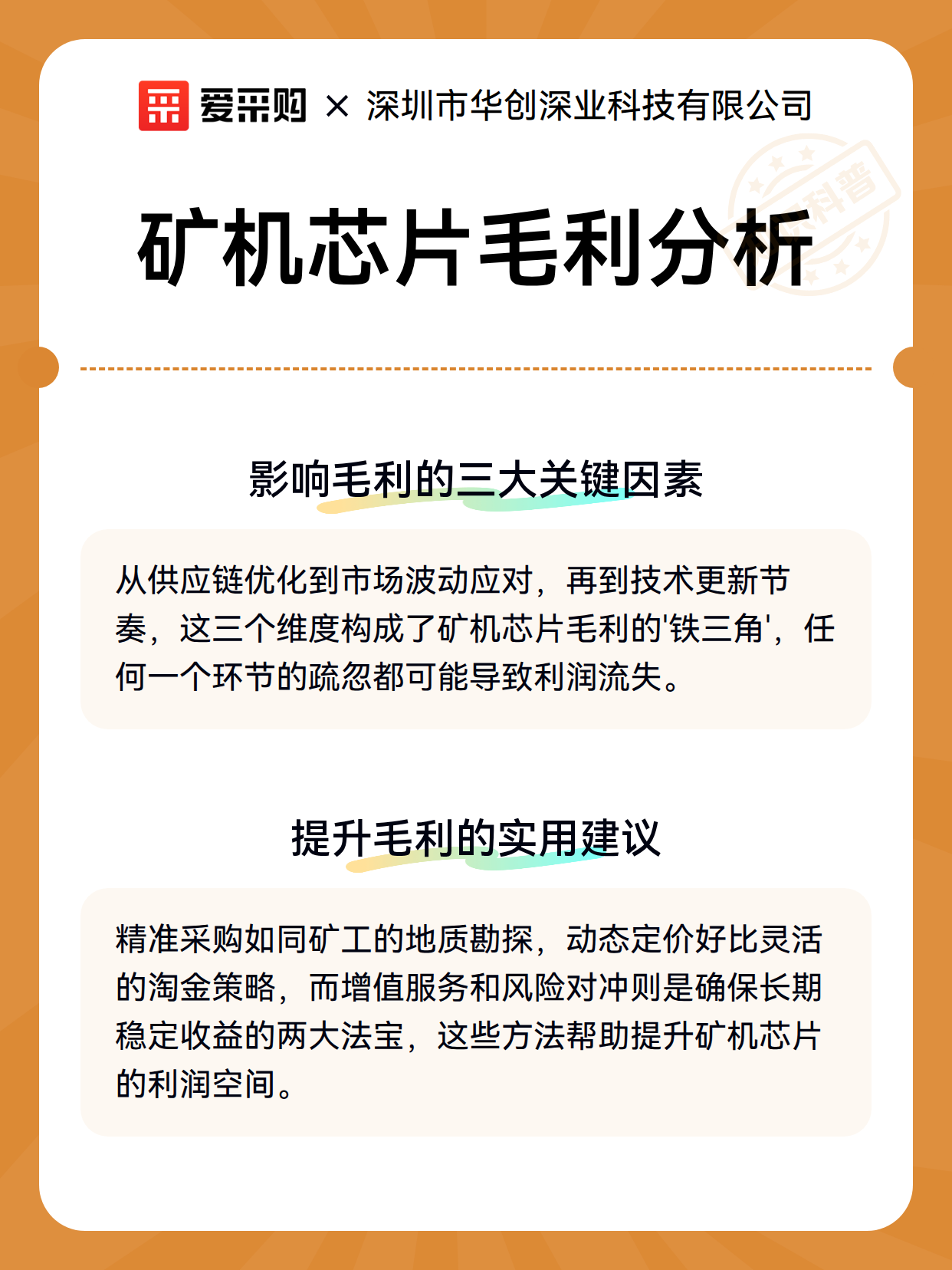 爱采购 × 深圳市华创深业科技有限公司

科普

矿机芯片毛利分析

影响毛利的三大关键因素

从供应链优化到市场波动应对，再到技术更新节奏，这三个维度构成了矿机芯片毛利的'铁三角'，任何一个环节的疏忽都可能导致利润流失。

提升毛利的实用建议

精准采购如同矿工的地质勘探，动态定价好比灵活的淘金策略，而增值服务和风险对冲则是确保长期稳定收益的两大法宝，这些方法帮助提升矿机芯片的利润空间。